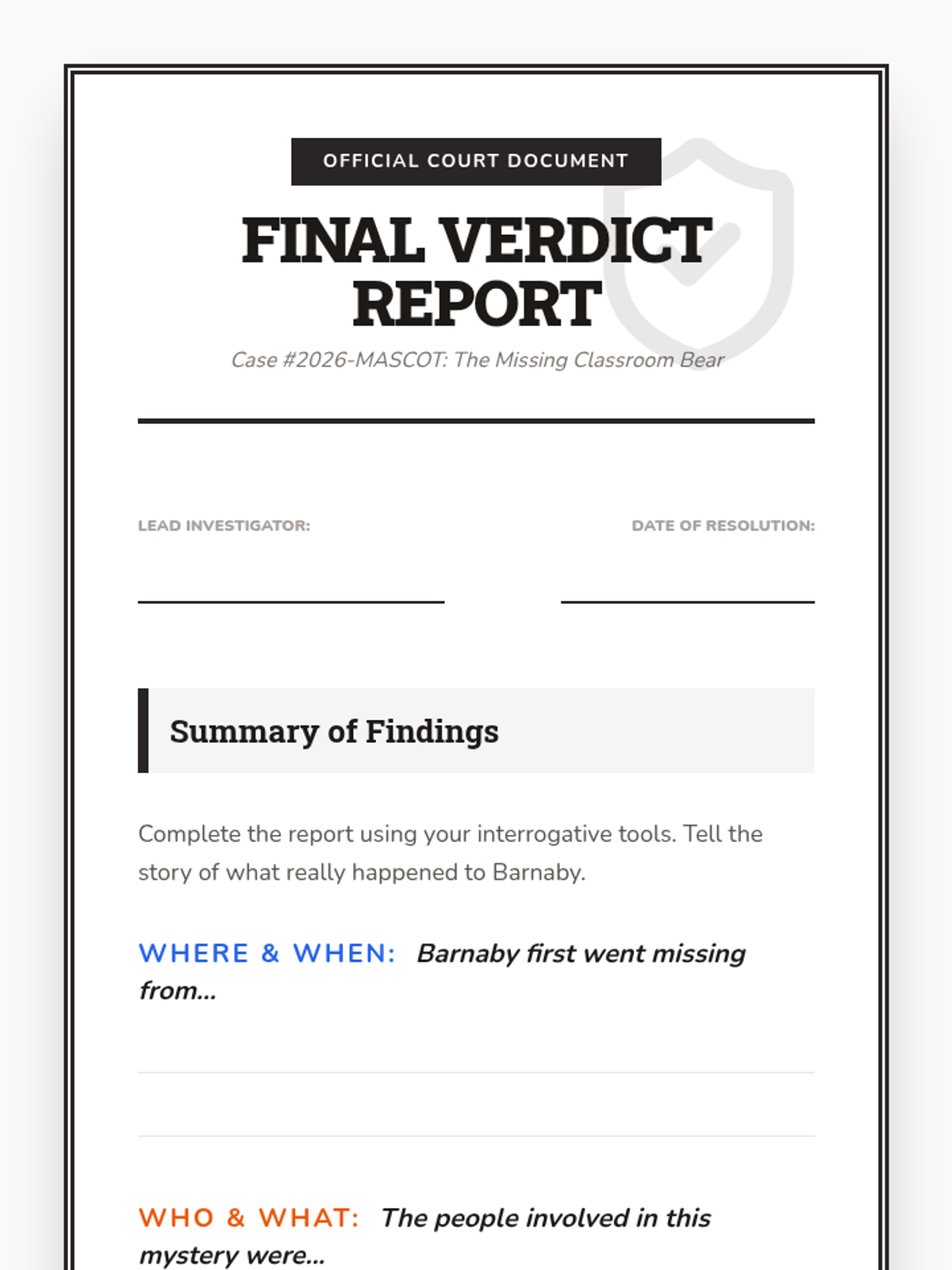 OFFICIAL COURT DOCUMENT

FINAL VERDICT REPORT

Case #2026-MASCOT: The Missing Classroom Bear

LEAD INVESTIGATOR:

DATE OF RESOLUTION:

Summary of Findings

Complete the report using your interrogative tools. Tell the story of what really happened to Barnaby.

WHERE & WHEN: Barnaby first went missing from...

WHO & WHAT: The people involved in this mystery were...